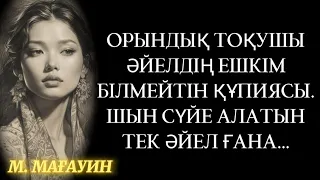 ОРЫНДЫҚ ТОҚУШЫ ӘЙЕЛДІҢ ЕШКІМ БІЛМЕЙТІН ҚҰПИЯСЫ. ШЫН СҮЙЕ АЛАТЫН ТЕК ӘЙЕЛ ҒАНА...

М. МАҒАУИН